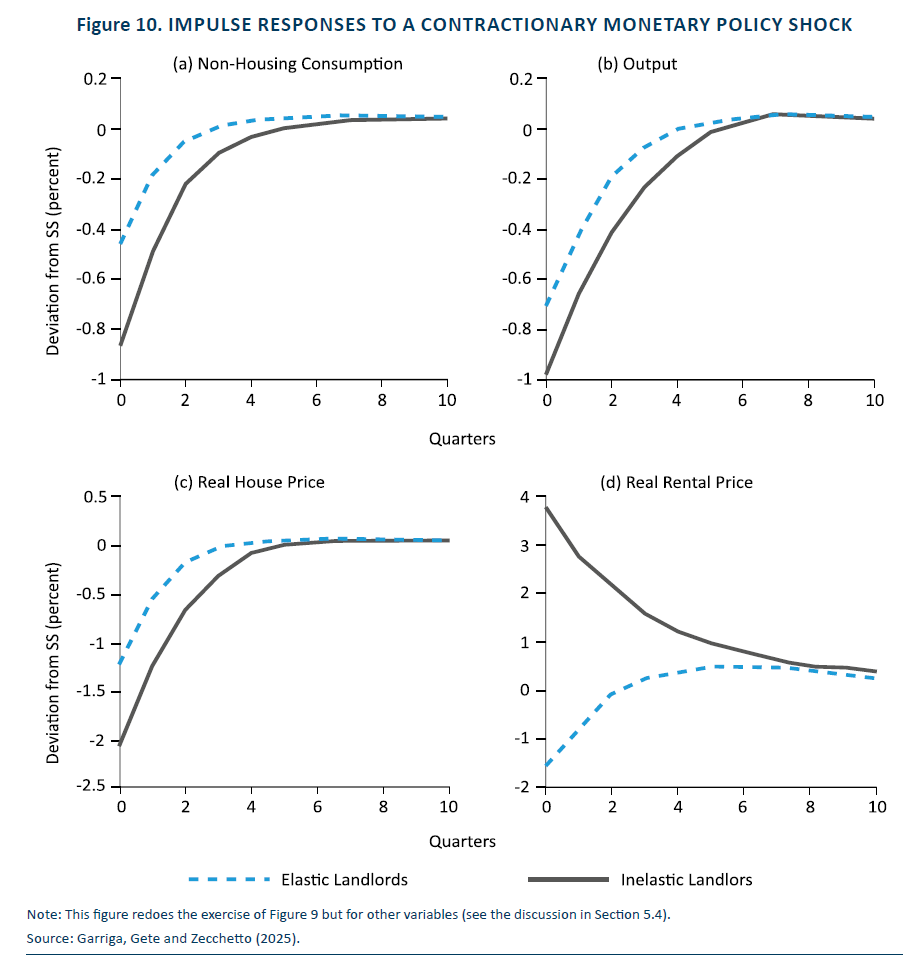 Figure 10. IMPULSE RESPONSES TO A CONTRACTIONARY MONETARY POLICY SHOCK

(a) Non-Housing Consumption

Deviation from SS (percent)

0.2
0
-0.2
-0.4
-0.6
-0.8
-1

0 2 4 6 8 10

(b) Output

0.2
0
-0.2
-0.4
-0.6
-0.8
-1

0 2 4 6 8 10

Quarters

(c) Real House Price

Deviation from SS (percent)

0.5
0
-0.5
-1
-1.5
-2
-2.5

0 2 4 6 8 10

(d) Real Rental Price

4
3
2
1
0
-1
-2

0 2 4 6 8 10

Quarters

Elastic Landlords

Inelastic Landlors

Note: This figure redoes the exercise of Figure 9 but for other variables (see the discussion in Section 5.4).

Source: Garriga, Gete and Zecchetto (2025).